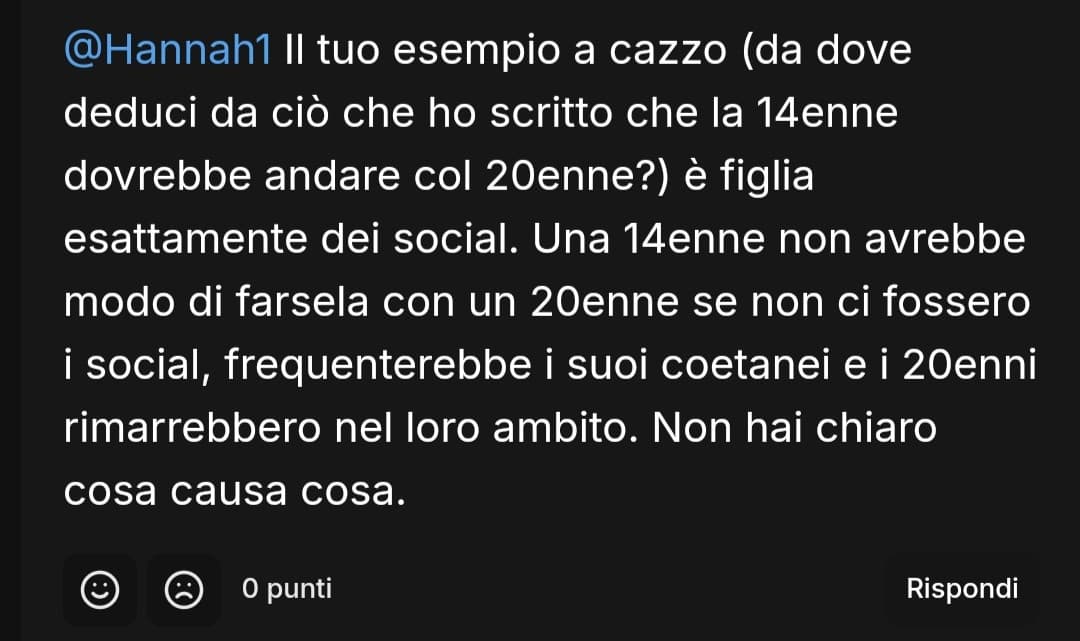 @Hannah1 Il tuo esempio a cazzo (da dove deduci da ciò che ho scritto che la 14enne dovrebbe andare col 20enne?) è figlia esattamente dei social. Una 14enne non avrebbe modo di farsela con un 20enne se non ci fossero i social, frequenterebbe i suoi coetanei e i 20enni rimarrebbero nel loro ambito. Non hai chiaro cosa causa cosa.

0 punti

Rispondi